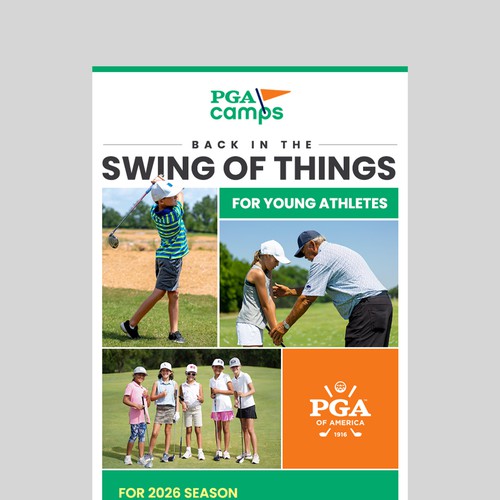 PGA
camps

BACK IN THE

SWING OF THINGS

FOR YOUNG ATHLETES

PGA
OF AMERICA
1916

FOR 2026 SEASON